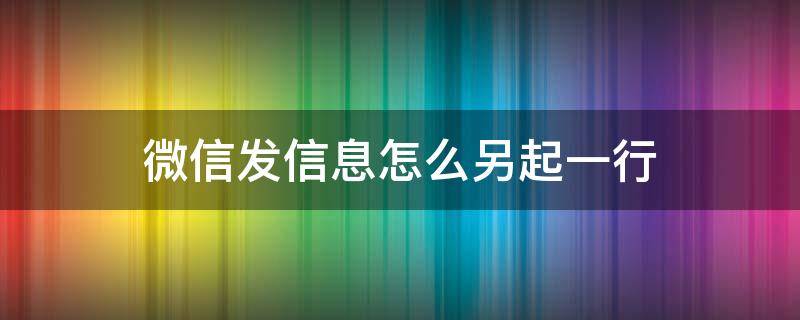 微信发信息怎么另起一行